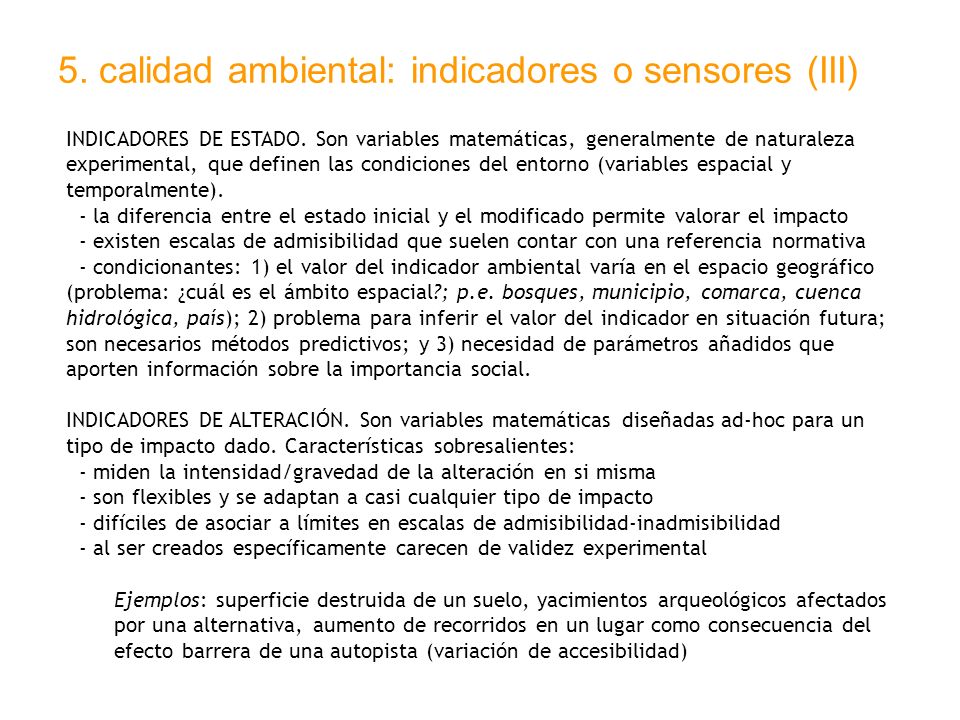 5. calidad ambiental: indicadores o sensores (III)

INDICADORES DE ESTADO. Son variables matemáticas, generalmente de naturaleza experimental, que definen las condiciones del entorno (variables espacial y temporalmente).
- la diferencia entre el estado inicial y el modificado permite valorar el impacto
- existen escalas de admisibilidad que suelen contar con una referencia normativa
- condicionantes: 1) el valor del indicador ambiental varía en el espacio geográfico (problema: ¿cuál es el ámbito espacial?; p.e. bosques, municipio, comarca, cuenca hidrológica, país); 2) problema para inferir el valor del indicador en situación futura; son necesarios métodos predictivos; y 3) necesidad de parámetros añadidos que aporten información sobre la importancia social.

INDICADORES DE ALTERACIÓN. Son variables matemáticas diseñadas ad-hoc para un tipo de impacto dado. Características sobresalientes:
- miden la intensidad/gravedad de la alteración en si misma
- son flexibles y se adaptan a casi cualquier tipo de impacto
- difíciles de asociar a límites en escalas de admisibilidad-inadmisibilidad
- al ser creados específicamente carecen de validez experimental

Ejemplos: superficie destruida de un suelo, yacimientos arqueológicos afectados por una alternativa, aumento de recorridos en un lugar como consecuencia del efecto barrera de una autopista (variación de accesibilidad)